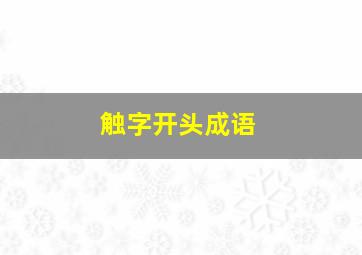 触字开头成语